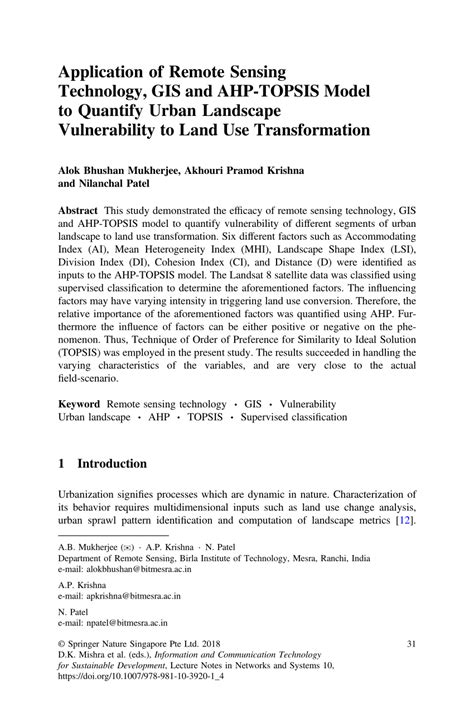 Application of Remote Sensing Technology, GIS and AHP-TOPSIS Model to Quantify Urban Landscape Vulnerability to Land Use Transformation

Alok Bhushan Mukherjee, Akhouri Pramod Krishna and Nilanchal Patel

Abstract This study demonstrated the efficacy of remote sensing technology, GIS and AHP-TOPSIS model to quantify vulnerability of different segments of urban landscape to land use transformation. Six different factors such as Accommodating Index (AI), Mean Heterogeneity Index (MHI), Landscape Shape Index (LSI), Division Index (DI), Cohesion Index (CI), and Distance (D) were identified as inputs to the AHP-TOPSIS model. The Landsat 8 satellite data was classified using supervised classification to determine the aforementioned factors. The influencing factors may have varying intensity in triggering land use conversion. Therefore, the relative importance of the aforementioned factors was quantified using AHP. Furthermore the influence of factors can be either positive or negative on the phenomenon. Thus, Technique of Order of Preference for Similarity to Ideal Solution (TOPSIS) was employed in the present study. The results succeeded in handling the varying characteristics of the variables, and are very close to the actual field-scenario.

Keyword Remote sensing technology · GIS · Vulnerability Urban landscape · AHP · TOPSIS · Supervised classification

1 Introduction

Urbanization signifies processes which are dynamic in nature. Characterization of its behavior requires multidimensional inputs such as land use change analysis, urban sprawl pattern identification and computation of landscape metrics [12].

A.B. Mukherjee (✉) · A.P. Krishna · N. Patel
Department of Remote Sensing, Birla Institute of Technology, Mesra, Ranchi, India
e-mail: alokbhushan@bitmesra.ac.in

A.P. Krishna
e-mail: apkrishna@bitmesra.ac.in

N. Patel
e-mail: npatel@bitmesra.ac.in

© Springer Nature Singapore Pte Ltd. 2018
D.K. Mishra et al. (eds.), Information and Communication Technology for Sustainable Development, Lecture Notes in Networks and Systems 10, https://doi.org/10.1007/978-981-10-3920-1_4

31